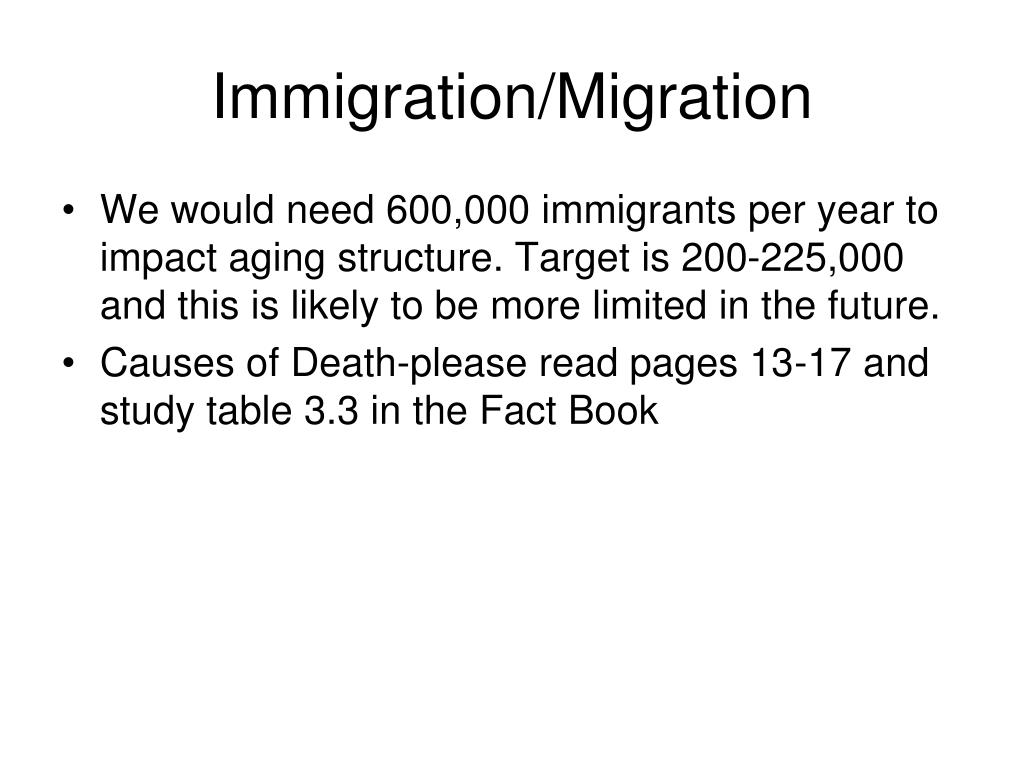 Immigration/Migration

• We would need 600,000 immigrants per year to impact aging structure. Target is 200-225,000 and this is likely to be more limited in the future.
• Causes of Death-please read pages 13-17 and study table 3.3 in the Fact Book